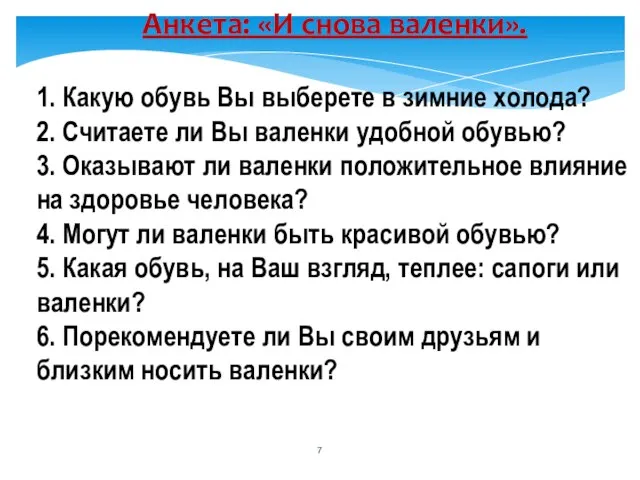 Анкета: «И снова валенки».

1. Какую обувь Вы выберете в зимние холода?
2. Считаете ли Вы валенки удобной обувью?
3. Оказывают ли валенки положительное влияние на здоровье человека?
4. Могут ли валенки быть красивой обувью?
5. Какая обувь, на Ваш взгляд, теплее: сапоги или валенки?
6. Порекомендуете ли Вы своим друзьям и близким носить валенки?

7